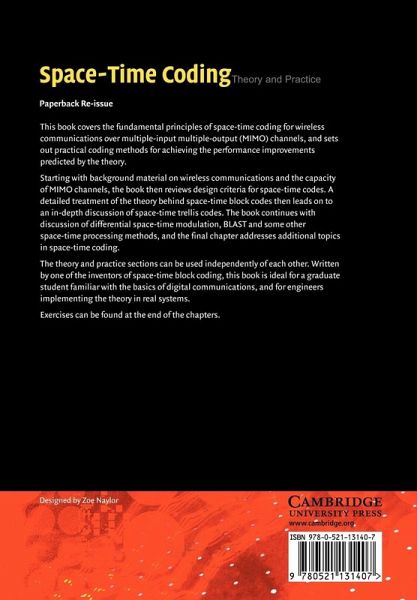 Space-Time Coding Theory and Practice

Paperback Re-issue

This book covers the fundamental principles of space-time coding for wireless communications over multiple-input multiple-output (MIMO) channels, and sets out practical coding methods for achieving the performance improvements predicted by the theory.

Starting with background material on wireless communications and the capacity of MIMO channels, the book then reviews design criteria for space-time codes. A detailed treatment of the theory behind space-time block codes then leads on to an in-depth discussion of space-time trellis codes. The book continues with discussion of differential space-time modulation, BLAST and some other space-time processing methods, and the final chapter addresses additional topics in space-time coding.

The theory and practice sections can be used independently of each other. Written by one of the inventors of space-time block coding, this book is ideal for a graduate student familiar with the basics of digital communications, and for engineers implementing the theory in real systems.

Exercises can be found at the end of the chapters.

Designed by Zoe Naylor

CAMBRIDGE
UNIVERSITY PRESS
www.cambridge.org

ISBN 978-0-521-13140-7

9 780521 131407 >